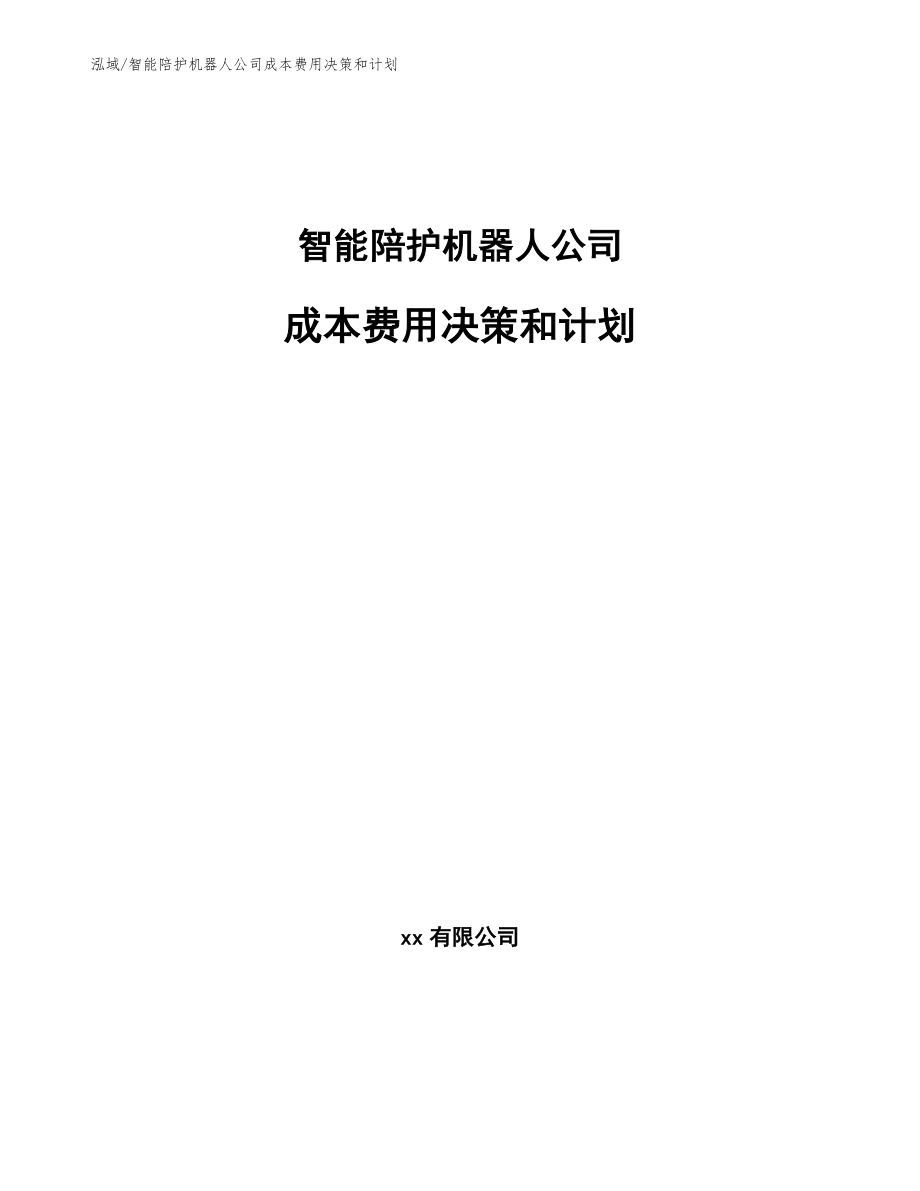 泓域/智能陪护机器人公司成本费用决策和计划

智能陪护机器人公司

成本费用决策和计划

xx 有限公司